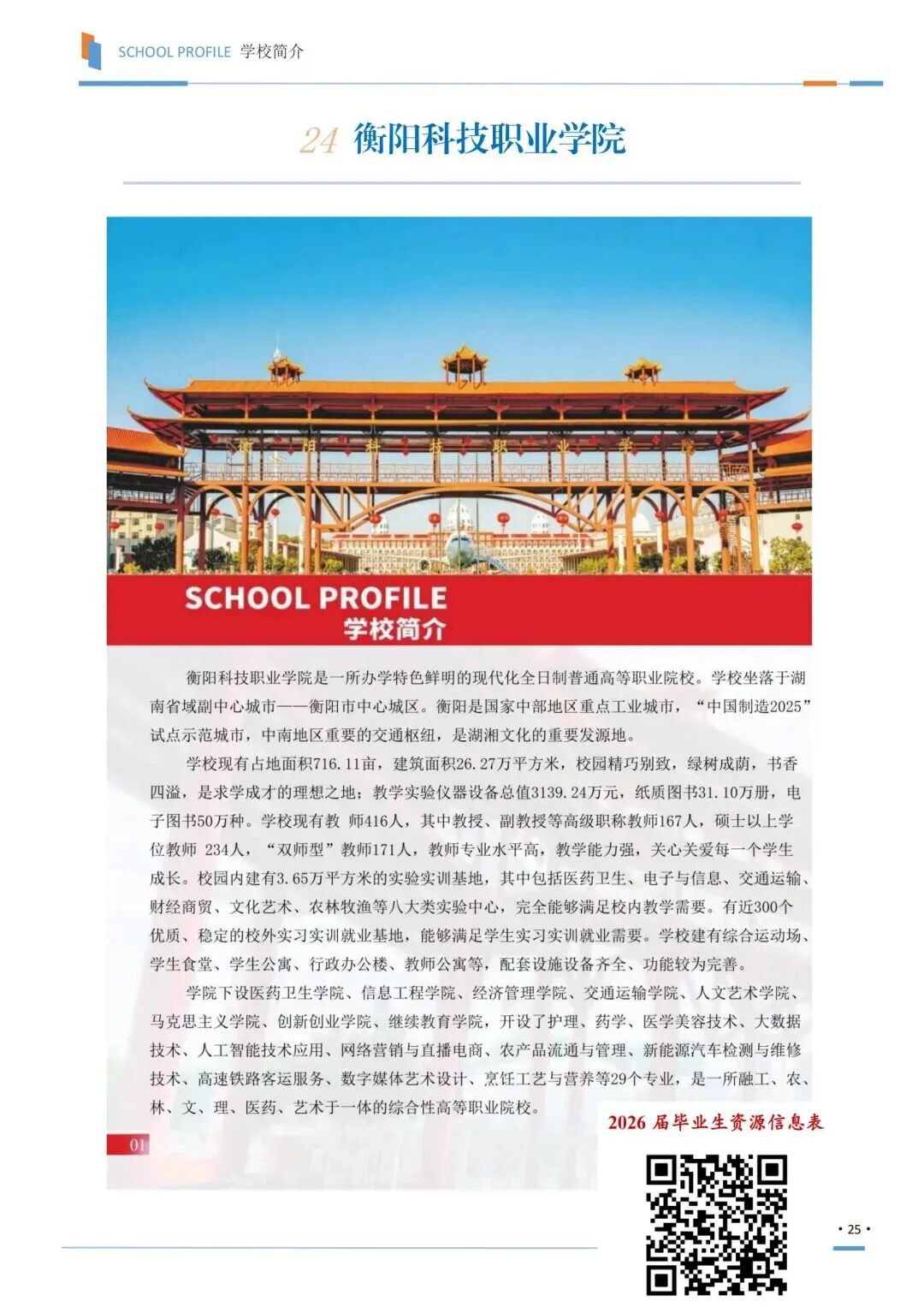 SCHOOL PROFILE 学校简介

24 衡阳科技职业学院

衡阳科技职业学院

SCHOOL PROFILE
学校简介

衡阳科技职业学院是一所办学特色鲜明的现代化全日制普通高等职业院校。学校坐落于湖南省域副中心城市——衡阳市中心城区。衡阳是国家中部地区重点工业城市，“中国制造2025”试点示范城市，中南地区重要的交通枢纽，是湖湘文化的重要发源地。

学校现有占地面积716.11亩，建筑面积26.27万平方米，校园精巧别致，绿树成荫，书香四溢，是求学成才的理想之地；教学实验仪器设备总值3139.24万元，纸质图书31.10万册，电子图书50万种。学校现有教 师416人，其中教授、副教授等高级职称教师167人，硕士以上学位教师 234人，“双师型”教师171人，教师专业水平高，教学能力强，关心关爱每一个学生成长。校园内建有3.65万平方米的实验实训基地，其中包括医药卫生、电子与信息、交通运输、财经商贸、文化艺术、农林牧渔等八大类实验中心，完全能够满足校内教学需要。有近300个优质、稳定的校外实习实训就业基地，能够满足学生实习实训就业需要。学校建有综合运动场、学生食堂、学生公寓、行政办公楼、教师公寓等，配套设施设备齐全、功能较为完善。

学院下设医药卫生学院、信息工程学院、经济管理学院、交通运输学院、人文艺术学院、马克思主义学院、创新创业学院、继续教育学院，开设了护理、药学、医学美容技术、大数据技术、人工智能技术应用、网络营销与直播电商、农产品流通与管理、新能源汽车检测与维修技术、高速铁路客运服务、数字媒体艺术设计、烹饪工艺与营养等29个专业，是一所融工、农、林、文、理、医药、艺术于一体的综合性高等职业院校。

2026 届毕业生资源信息表

01

• 25 •